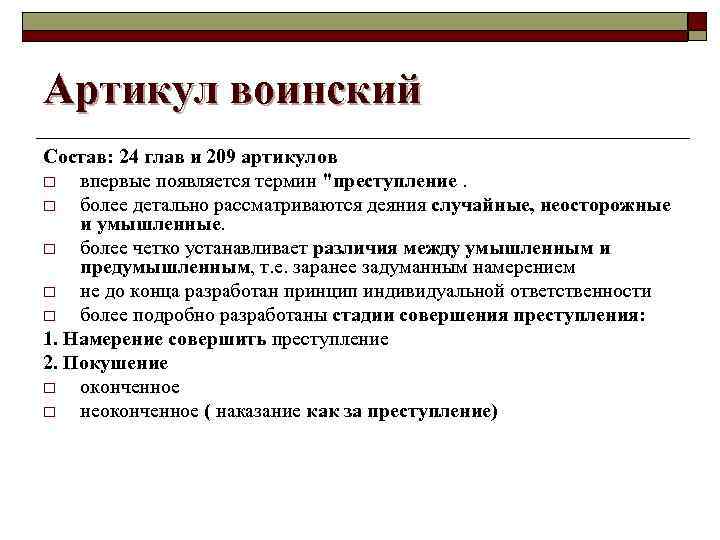 Артикул воинский

Состав: 24 глав и 209 артикулов

□ впервые появляется термин "преступление .

□ более детально рассматриваются деяния случайные, неосторожные и умышленные.

□ более четко устанавливает различия между умышленным и предумышленным, т.е. заранее задуманным намерением

□ не до конца разработан принцип индивидуальной ответственности

□ более подробно разработаны стадии совершения преступления:

1. Намерение совершить преступление

2. Покушение

□ оконченное

□ неоконченное ( наказание как за преступление)